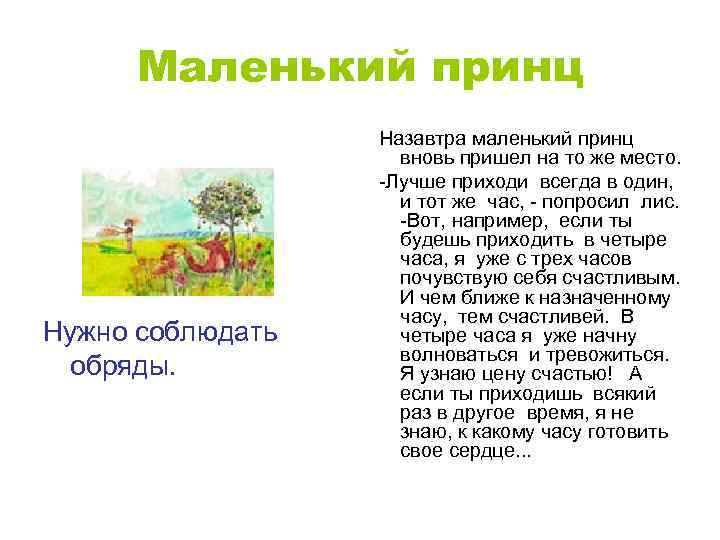 Маленький принц

Нужно соблюдать обряды.

Назавтра маленький принц вновь пришел на то же место.

-Лучше приходи всегда в один, и тот же час, - попросил лис. -Вот, например, если ты будешь приходить в четыре часа, я уже с трех часов почувствую себя счастливым. И чем ближе к назначенному часу, тем счастливей. В четыре часа я уже начну волноваться и тревожиться. Я узнаю цену счастью! А если ты приходишь всякий раз в другое время, я не знаю, к какому часу готовить свое сердце...